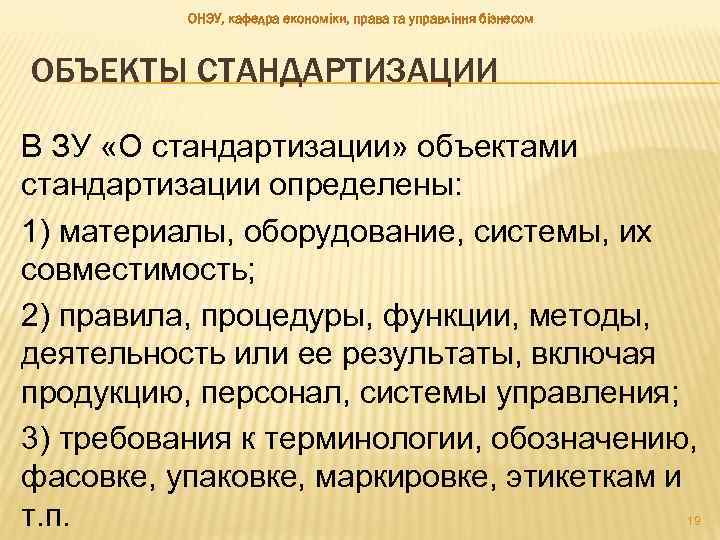 ОНЭУ, кафедра економіки, права та управління бізнесом

ОБЪЕКТЫ СТАНДАРТИЗАЦИИ

В ЗУ «О стандартизации» объектами стандартизации определены:

1) материалы, оборудование, системы, их совместимость;

2) правила, процедуры, функции, методы, деятельность или ее результаты, включая продукцию, персонал, системы управления;

3) требования к терминологии, обозначению, фасовке, упаковке, маркировке, этикеткам и т.п.

19